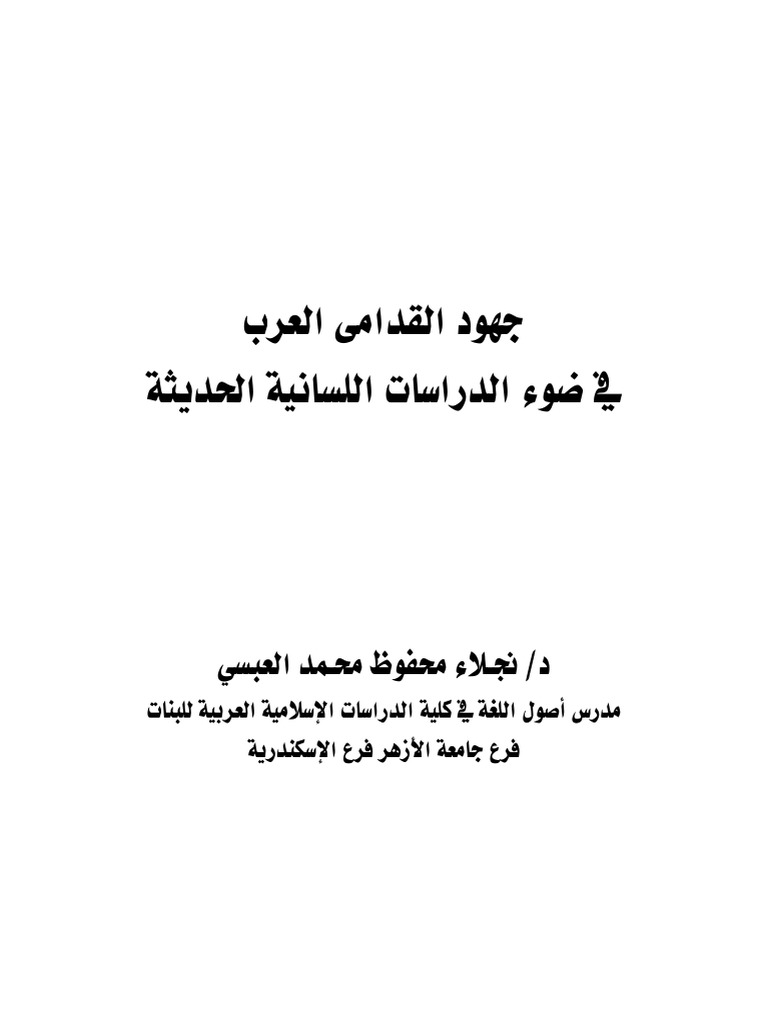 جهود القدامى العرب
في ضوء الدراسات اللسانية الحديثة

د/ نجلاء محفوظ محمد العبسي
مدرس أصول اللغة في كلية الدراسات الإسلامية العربية للبنات
فرع جامعة الأزهر فرع الإسكندرية